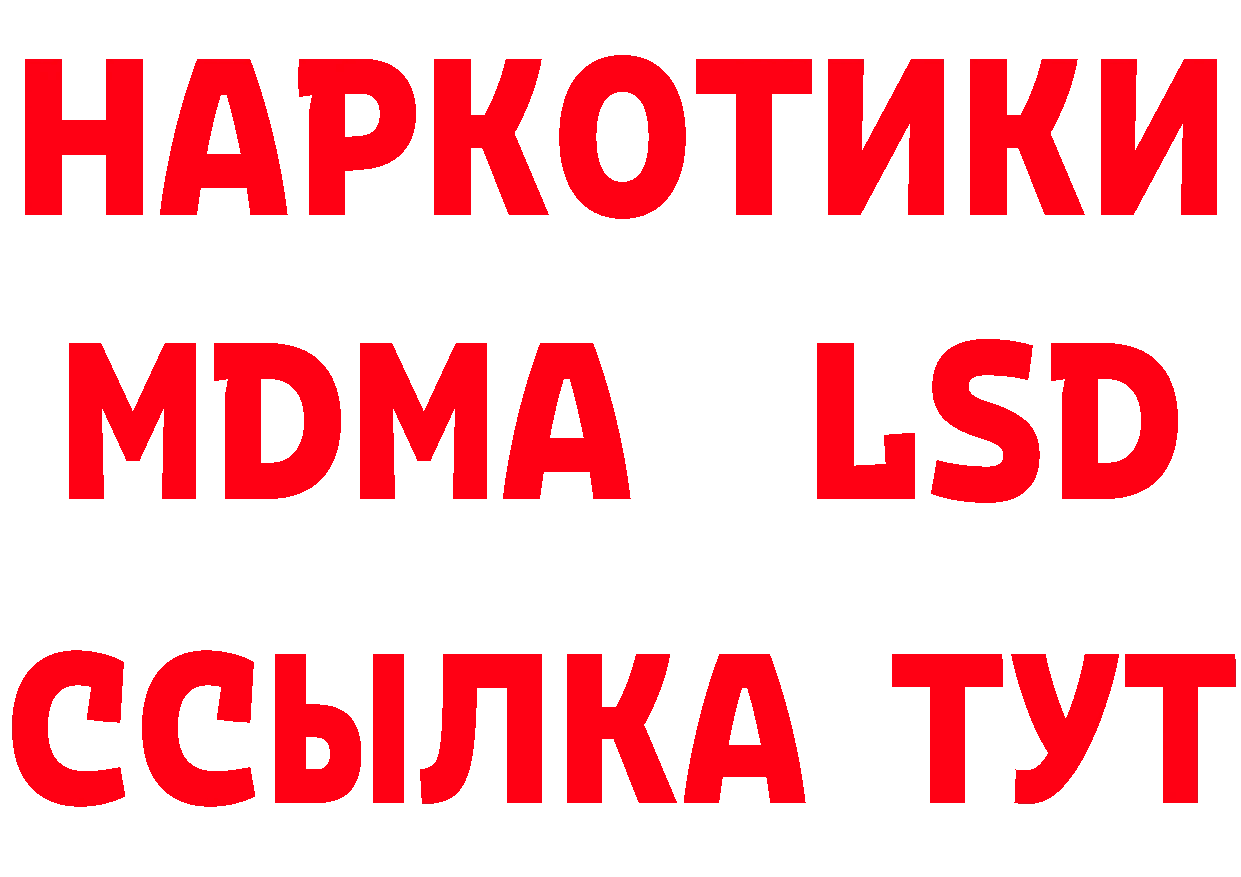 НАРКОТИКИ
MDMA LSD
ССЫЛКА ТУТ